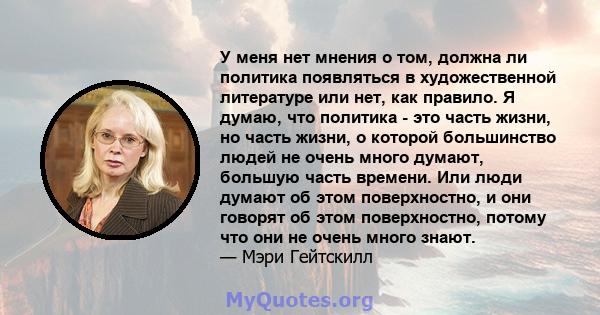 У меня нет мнения о том, должна ли политика появляться в художественной литературе или нет, как правило. Я думаю, что политика - это часть жизни, но часть жизни, о которой большинство людей не очень много думают, большую часть времени. Или люди думают об этом поверхностно, и они говорят об этом поверхностно, потому что они не очень много знают.
— Мэри Гейтскилл

MyQuotes.org